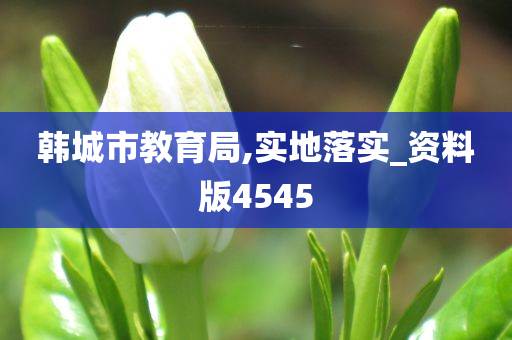 韩城市教育局,实地落实_资料版4545